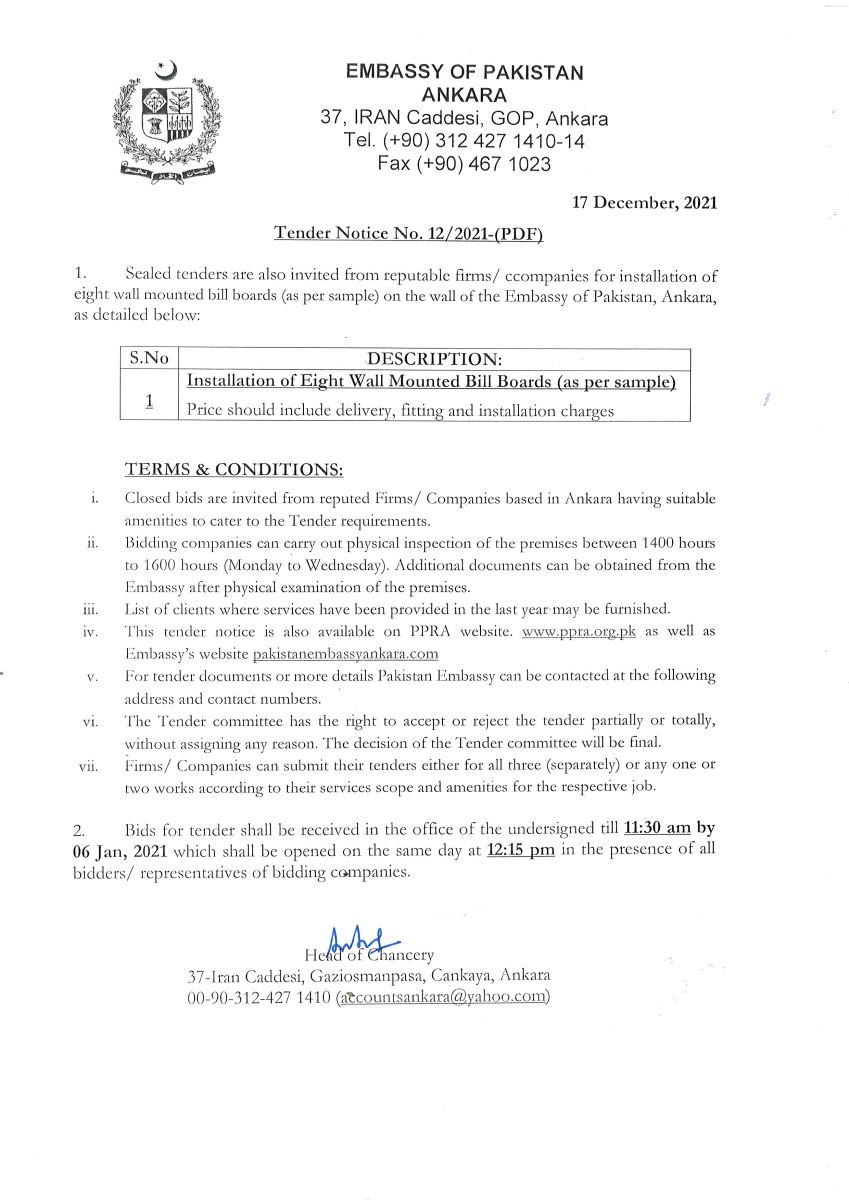 EMBASSY OF PAKISTAN
ANKARA
37, IRAN Caddesi, GOP, Ankara
Tel. (+90) 312 427 1410-14
Fax (+90) 467 1023

17 December, 2021

Tender Notice No. 12/2021-(PDF)

1. Sealed tenders are also invited from reputable firms/ ccompanies for installation of eight wall mounted bill boards (as per sample) on the wall of the Embassy of Pakistan, Ankara, as detailed below:

| S.No | DESCRIPTION: |
|---|---|
| 1 | Installation of Eight Wall Mounted Bill Boards (as per sample) Price should include delivery, fitting and installation charges |

TERMS & CONDITIONS:

i. Closed bids are invited from reputed Firms/ Companies based in Ankara having suitable amenities to cater to the Tender requirements.
ii. Bidding companies can carry out physical inspection of the premises between 1400 hours to 1600 hours (Monday to Wednesday). Additional documents can be obtained from the Embassy after physical examination of the premises.
iii. List of clients where services have been provided in the last year may be furnished.
iv. This tender notice is also available on PPRA website. www.ppra.org.pk as well as Embassy's website pakistanembassyankara.com
v. For tender documents or more details Pakistan Embassy can be contacted at the following address and contact numbers.
vi. The Tender committee has the right to accept or reject the tender partially or totally, without assigning any reason. The decision of the Tender committee will be final.
vii. Firms/ Companies can submit their tenders either for all three (separately) or any one or two works according to their services scope and amenities for the respective job.

2. Bids for tender shall be received in the office of the undersigned till 11:30 am by 06 Jan, 2021 which shall be opened on the same day at 12:15 pm in the presence of all bidders/ representatives of bidding companies.

Head of Chancery
37-Iran Caddesi, Gaziosmanpasa, Cankaya, Ankara
00-90-312-427 1410 (accountsankara@yahoo.com)